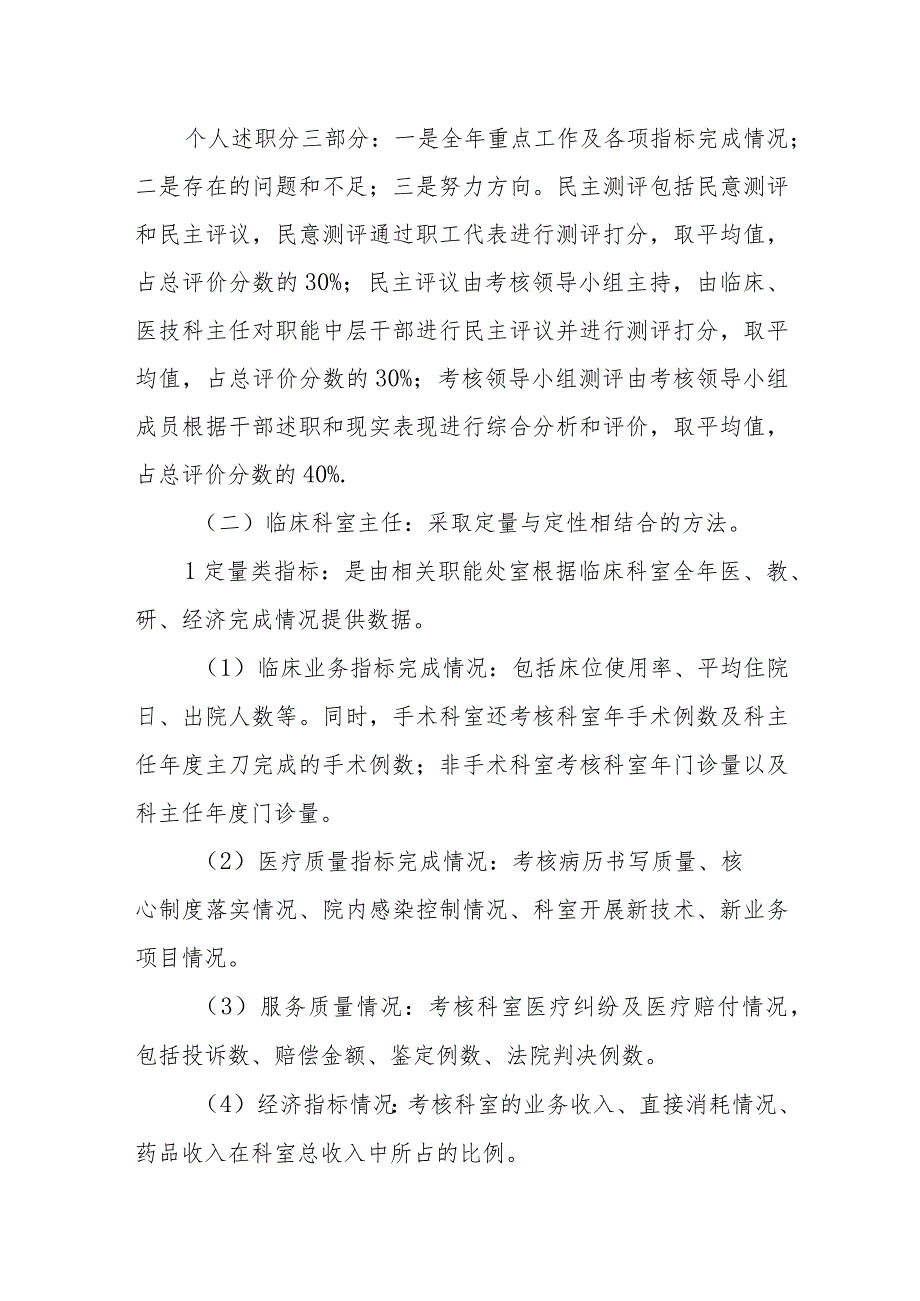 个人述职分三部分：一是全年重点工作及各项指标完成情况；二是存在的问题和不足；三是努力方向。民主测评包括民意测评和民主评议，民意测评通过职工代表进行测评打分，取平均值，占总评价分数的30%；民主评议由考核领导小组主持，由临床、医技科主任对职能中层干部进行民主评议并进行测评打分，取平均值，占总评价分数的30%；考核领导小组测评由考核领导小组成员根据干部述职和现实表现进行综合分析和评价，取平均值，占总评价分数的40%.

（二）临床科室主任：采取定量与定性相结合的方法。

1定量类指标：是由相关职能处室根据临床科室全年医、教、研、经济完成情况提供数据。

（1）临床业务指标完成情况：包括床位使用率、平均住院日、出院人数等。同时，手术科室还考核科室年手术例数及科主任年度主刀完成的手术例数；非手术科室考核科室年门诊量以及科主任年度门诊量。

（2）医疗质量指标完成情况：考核病历书写质量、核心制度落实情况、院内感染控制情况、科室开展新技术、新业务项目情况。

（3）服务质量情况：考核科室医疗纠纷及医疗赔付情况，包括投诉数、赔偿金额、鉴定例数、法院判决例数。

（4）经济指标情况:考核科室的业务收入、直接消耗情况、药品收入在科室总收入中所占的比例。